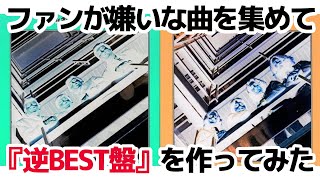 ファンが嫌いな曲を集めて

『逆BEST盤』を作ってみた